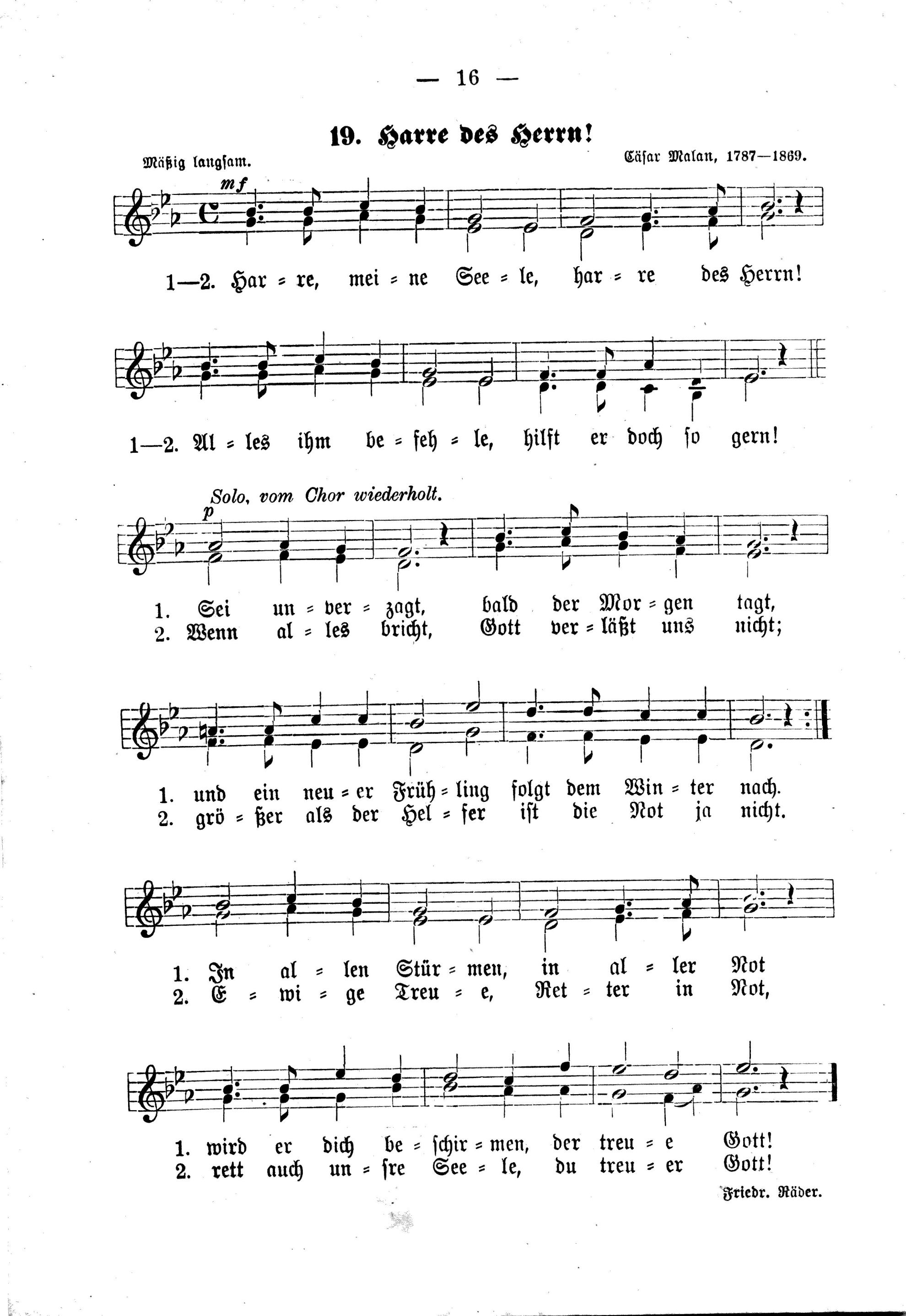 — 16 —

19. Harre des Herrn!

Mäßig langsam.

Cäsar Malan, 1787—1869.

mf

1—2. Har = re, mei = ne See = le, har = re des Herrn!

1—2. Al = les ihm be = feh = le, hilft er doch so gern!

Solo, vom Chor wiederholt.

p

1. Sei un = ver = zagt, bald der Mor = gen tagt,
2. Wenn al = les bricht, Gott ver = läßt uns nicht;

1. und ein neu = er Früh = ling folgt dem Win = ter nach.
2. grö = ßer als der Hel = fer ist die Not ja nicht.

1. In al = len Stür = men, in al = ler Not
2. E = wi = ge Treu = e, Ret = ter in Not,

1. wird er dich be = schir = men, der treu = e Gott!
2. rett auch un = sre See = le, du treu = er Gott!

Friedr. Räder.